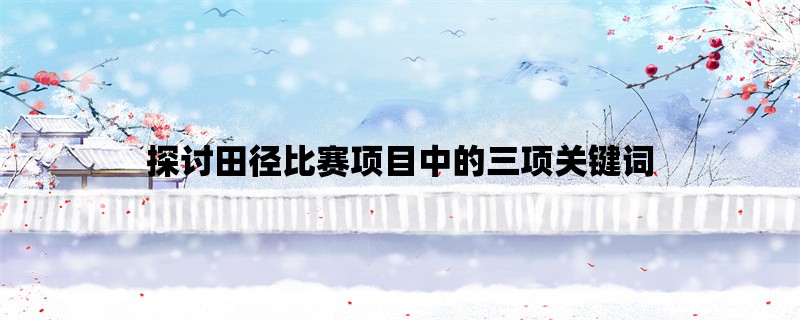 探讨田径比赛项目中的三项关键词